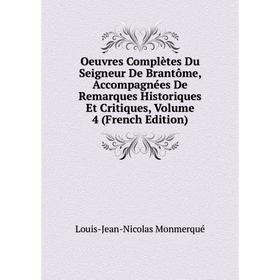 Oeuvres Complètes Du Seigneur De Brantôme, Accompagnées De Remarques Historiques Et Critiques, Volume 4 (French Edition)

Louis-Jean-Nicolas Monmerqué